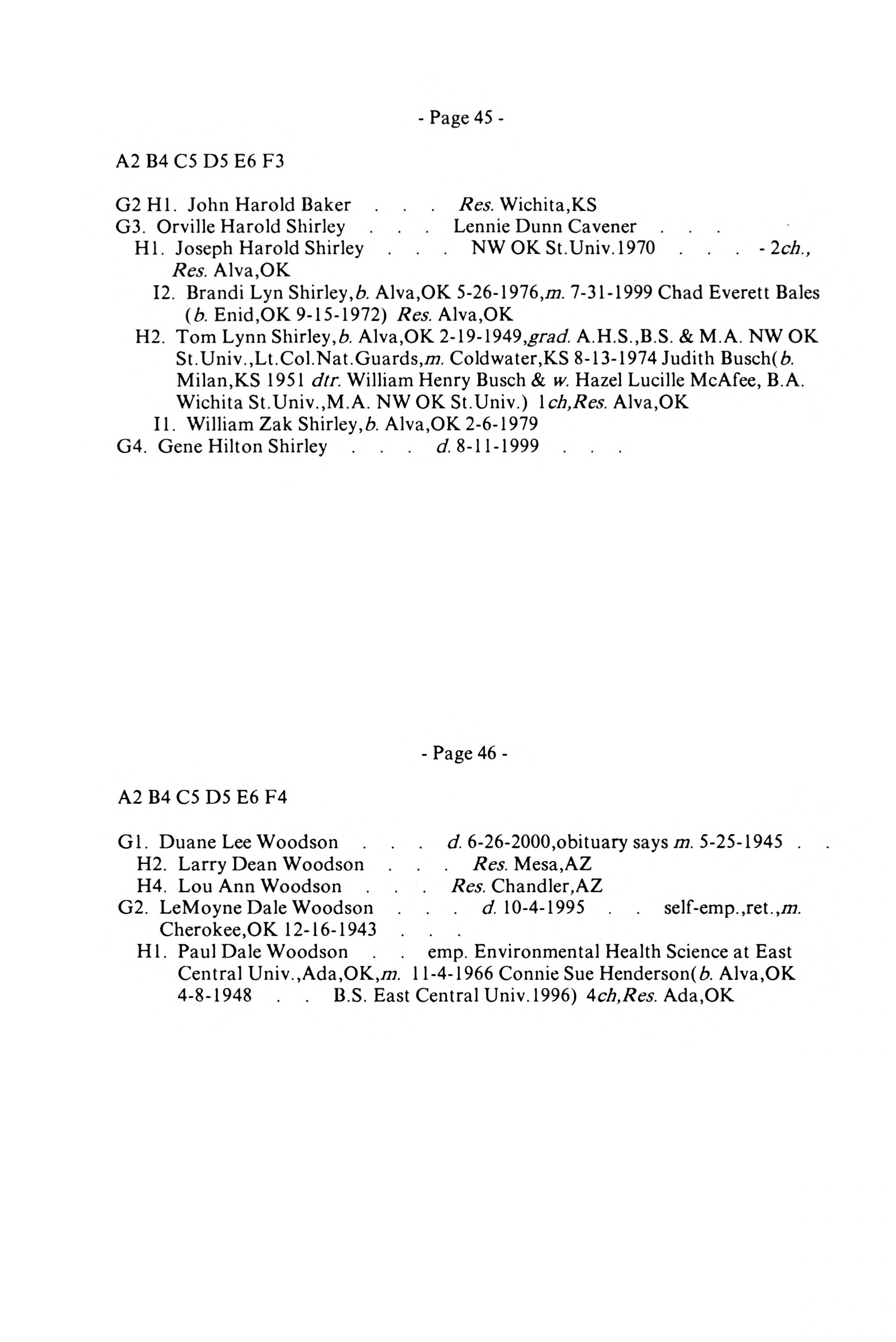 - Page 45 -

A2 B4 C5 D5 E6 F3

G2 H1. John Harold Baker . . . Res. Wichita,KS
G3. Orville Harold Shirley . . . Lennie Dunn Cavener . . .
H1. Joseph Harold Shirley . . . NW OK St.Univ.1970 . . . - 2ch., Res. Alva,OK
I2. Brandi Lyn Shirley,b. Alva,OK 5-26-1976,m. 7-31-1999 Chad Everett Bales (b. Enid,OK 9-15-1972) Res. Alva,OK
H2. Tom Lynn Shirley,b. Alva,OK 2-19-1949,grad. A.H.S.,B.S. & M.A. NW OK St.Univ.,Lt.Col.Nat.Guards,m. Coldwater,KS 8-13-1974 Judith Busch(b. Milan,KS 1951 dtr. William Henry Busch & w. Hazel Lucille McAfee, B.A. Wichita St.Univ.,M.A. NW OK St.Univ.) 1ch,Res. Alva,OK
I1. William Zak Shirley,b. Alva,OK 2-6-1979
G4. Gene Hilton Shirley . . . d. 8-11-1999 . . .

- Page 46 -

A2 B4 C5 D5 E6 F4

G1. Duane Lee Woodson . . . d. 6-26-2000,obituary says m. 5-25-1945 . .
H2. Larry Dean Woodson . . . Res. Mesa,AZ
H4. Lou Ann Woodson . . . Res. Chandler,AZ
G2. LeMoyne Dale Woodson . . . d. 10-4-1995 . . self-emp.,ret.,m. Cherokee,OK 12-16-1943 . . .
H1. Paul Dale Woodson . . emp. Environmental Health Science at East Central Univ.,Ada,OK,m. 11-4-1966 Connie Sue Henderson(b. Alva,OK 4-8-1948 . . B.S. East Central Univ.1996) 4ch,Res. Ada,OK